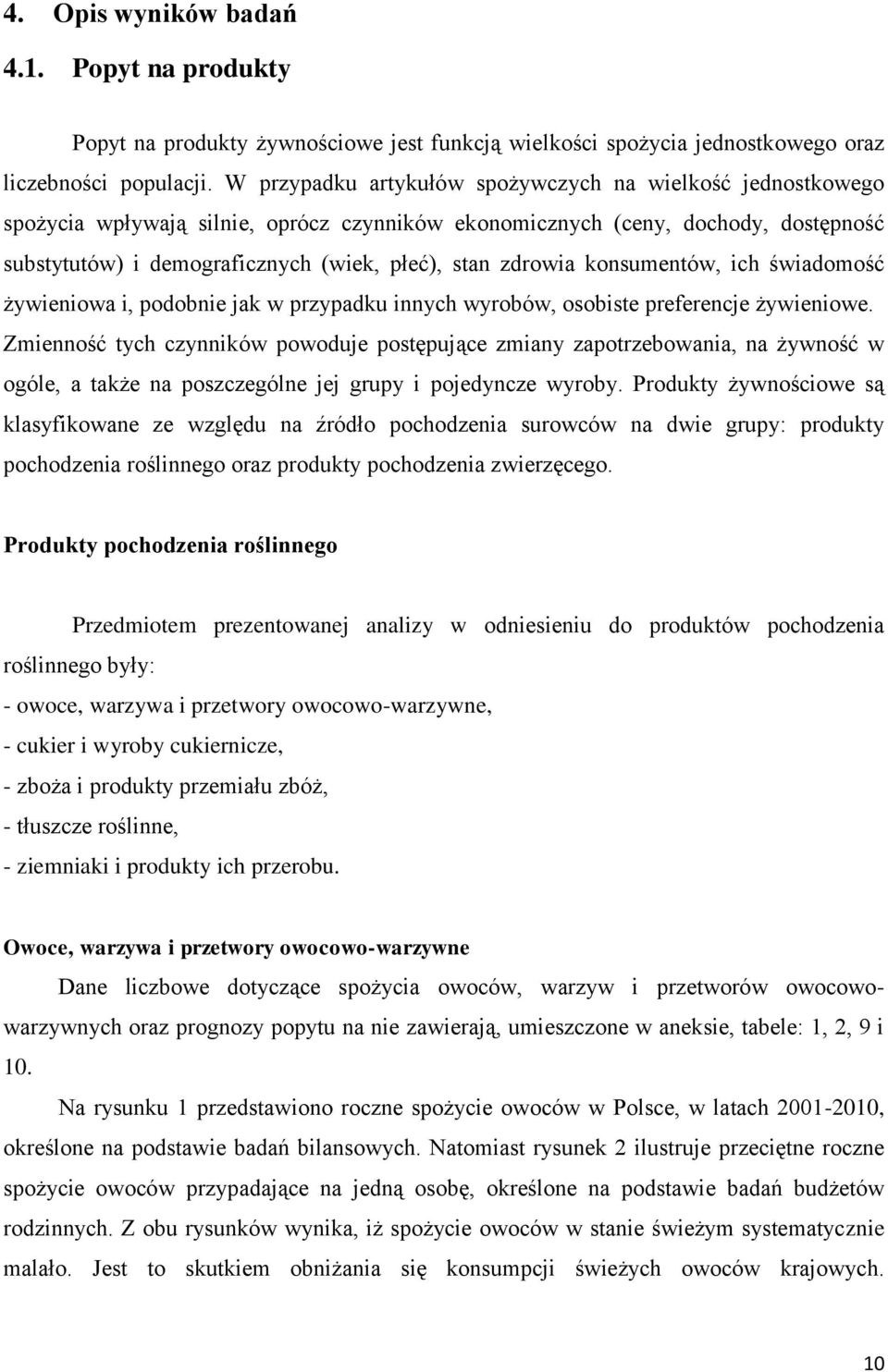 4. Opis wyników badań

4.1. Popyt na produkty

Popyt na produkty żywnościowe jest funkcją wielkości spożycia jednostkowego oraz liczebności populacji. W przypadku artykułów spożywczych na wielkość jednostkowego spożycia wpływają silnie, oprócz czynników ekonomicznych (ceny, dochody, dostępność substytutów) i demograficznych (wiek, płeć), stan zdrowia konsumentów, ich świadomość żywieniowa i, podobnie jak w przypadku innych wyrobów, osobiste preferencje żywieniowe. Zmienność tych czynników powoduje postępujące zmiany zapotrzebowania, na żywność w ogóle, a także na poszczególne jej grupy i pojedyncze wyroby. Produkty żywnościowe są klasyfikowane ze względu na źródło pochodzenia surowców na dwie grupy: produkty pochodzenia roślinnego oraz produkty pochodzenia zwierzęcego.

Produkty pochodzenia roślinnego

Przedmiotem prezentowanej analizy w odniesieniu do produktów pochodzenia roślinnego były:
- owoce, warzywa i przetwory owocowo-warzywne,
- cukier i wyroby cukiernicze,
- zboża i produkty przemiału zbóż,
- tłuszcze roślinne,
- ziemniaki i produkty ich przerobu.

Owoce, warzywa i przetwory owocowo-warzywne

Dane liczbowe dotyczące spożycia owoców, warzyw i przetworów owocowo-warzywnych oraz prognozy popytu na nie zawierają, umieszczone w aneksie, tabele: 1, 2, 9 i 10.

Na rysunku 1 przedstawiono roczne spożycie owoców w Polsce, w latach 2001-2010, określone na podstawie badań bilansowych. Natomiast rysunek 2 ilustruje przeciętne roczne spożycie owoców przypadające na jedną osobę, określone na podstawie badań budżetów rodzinnych. Z obu rysunków wynika, iż spożycie owoców w stanie świeżym systematycznie malało. Jest to skutkiem obniżania się konsumpcji świeżych owoców krajowych.

10